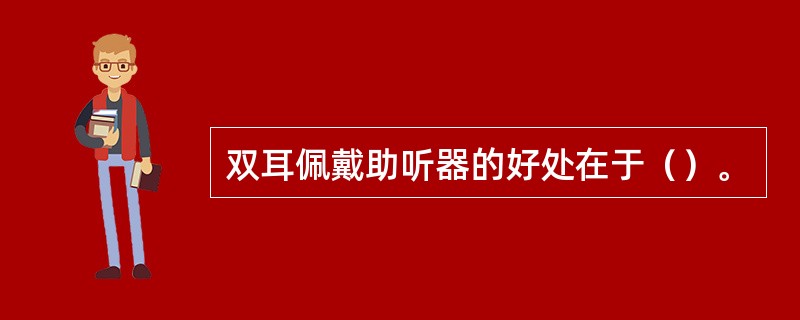 双耳佩戴助听器的好处在于（）。